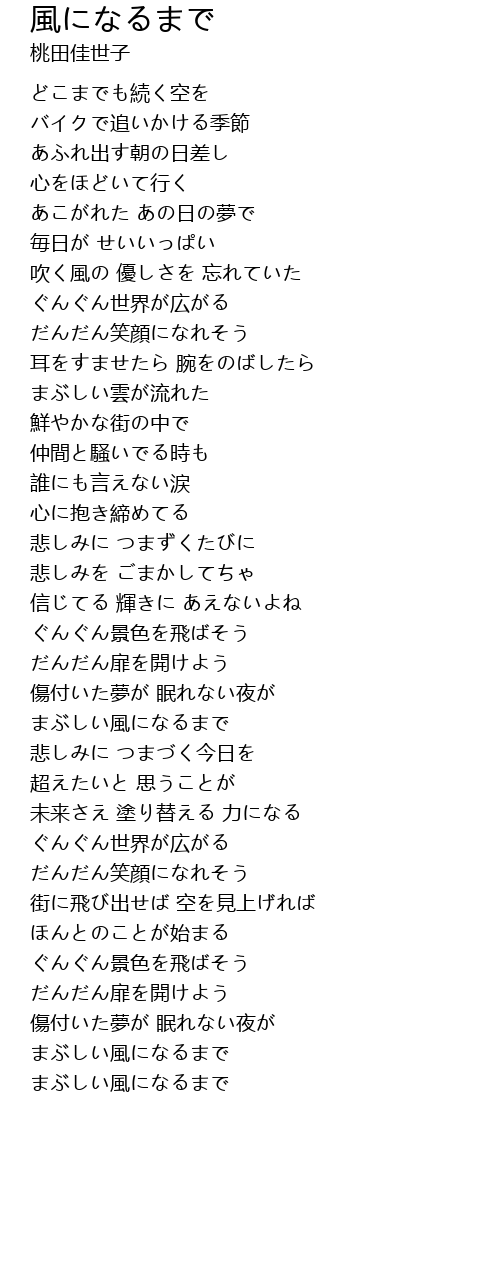 風になるまで
桃田佳世子

どこまでも続く空を
バイクで追いかける季節
あふれ出す朝の日差し
心をほどいて行く
あこがれた あの日の夢で
毎日が せいいっぱい
吹く風の 優しさを 忘れていた
ぐんぐん世界が広がる
だんだん笑顔になれそう
耳をすませたら 腕をのばしたら
まぶしい雲が流れた
鮮やかな街の中で
仲間と騒いでる時も
誰にも言えない涙
心に抱き締めてる
悲しみに つまずくたびに
悲しみを ごまかしてちゃ
信じてる 輝きに あえないよね
ぐんぐん景色を飛ばそう
だんだん扉を開けよう
傷付いた夢が 眠れない夜が
まぶしい風になるまで
悲しみに つまづく今日を
超えたいと 思うことが
未来さえ 塗り替える 力になる
ぐんぐん世界が広がる
だんだん笑顔になれそう
街に飛び出せば 空を見上げれば
ほんとのことが始まる
ぐんぐん景色を飛ばそう
だんだん扉を開けよう
傷付いた夢が 眠れない夜が
まぶしい風になるまで
まぶしい風になるまで